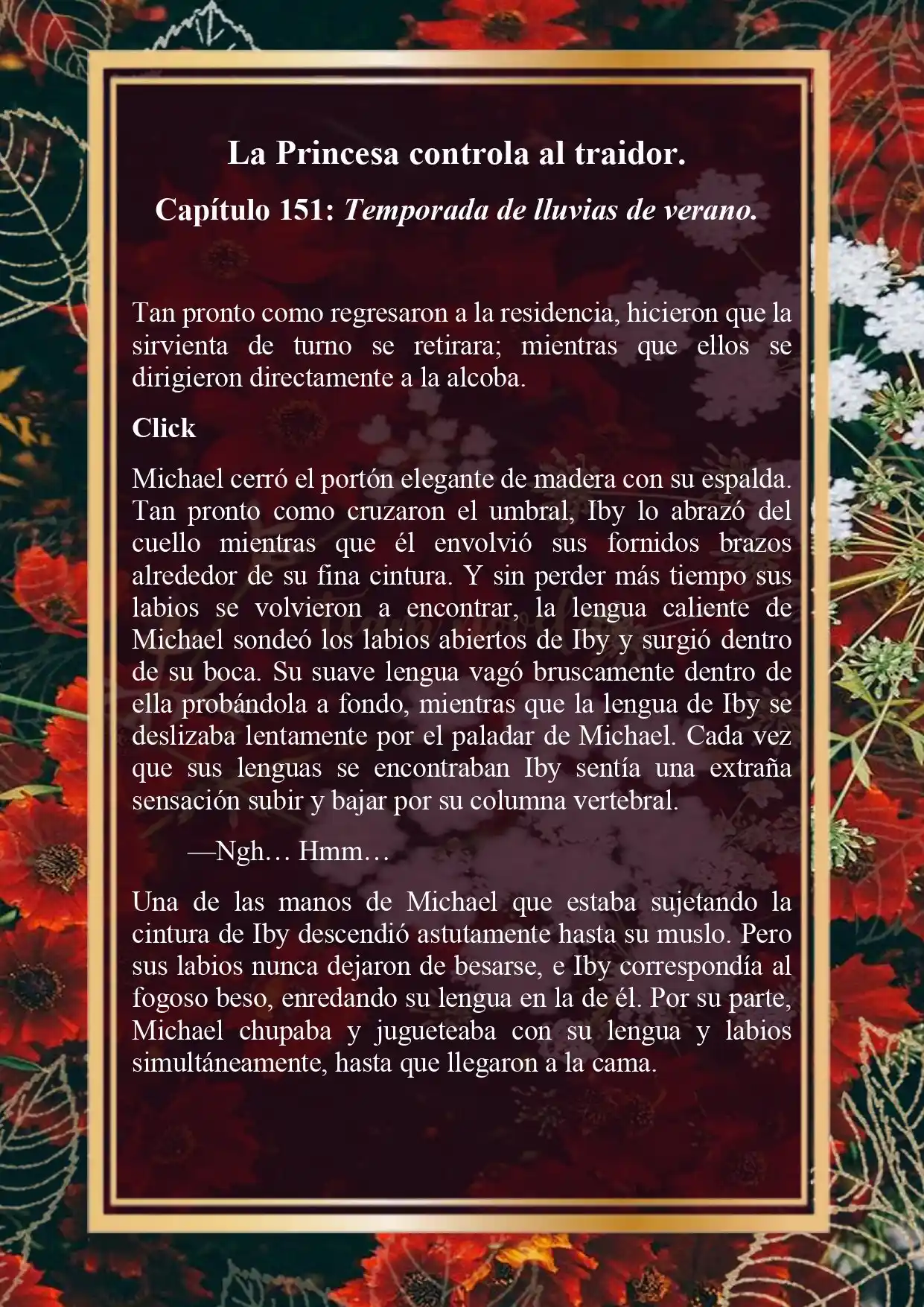 La Princesa controla al traidor.

Capítulo 151: Temporada de lluvias de verano.

Tan pronto como regresaron a la residencia, hicieron que la sirvienta de turno se retirara; mientras que ellos se dirigieron directamente a la alcoba.

Click

Michael cerró el portón elegante de madera con su espalda. Tan pronto como cruzaron el umbral, Iby lo abrazó del cuello mientras que él envolvió sus fornidos brazos alrededor de su fina cintura. Y sin perder más tiempo sus labios se volvieron a encontrar, la lengua caliente de Michael sondeó los labios abiertos de Iby y surgió dentro de su boca. Su suave lengua vagó bruscamente dentro de ella probándola a fondo, mientras que la lengua de Iby se deslizaba lentamente por el paladar de Michael. Cada vez que sus lenguas se encontraban Iby sentía una extraña sensación subir y bajar por su columna vertebral.

—Ngh… Hmm…

Una de las manos de Michael que estaba sujetando la cintura de Iby descendió astutamente hasta su muslo. Pero sus labios nunca dejaron de besarse, e Iby correspondía al fogoso beso, enredando su lengua en la de él. Por su parte, Michael chupaba y jugueteaba con su lengua y labios simultáneamente, hasta que llegaron a la cama.